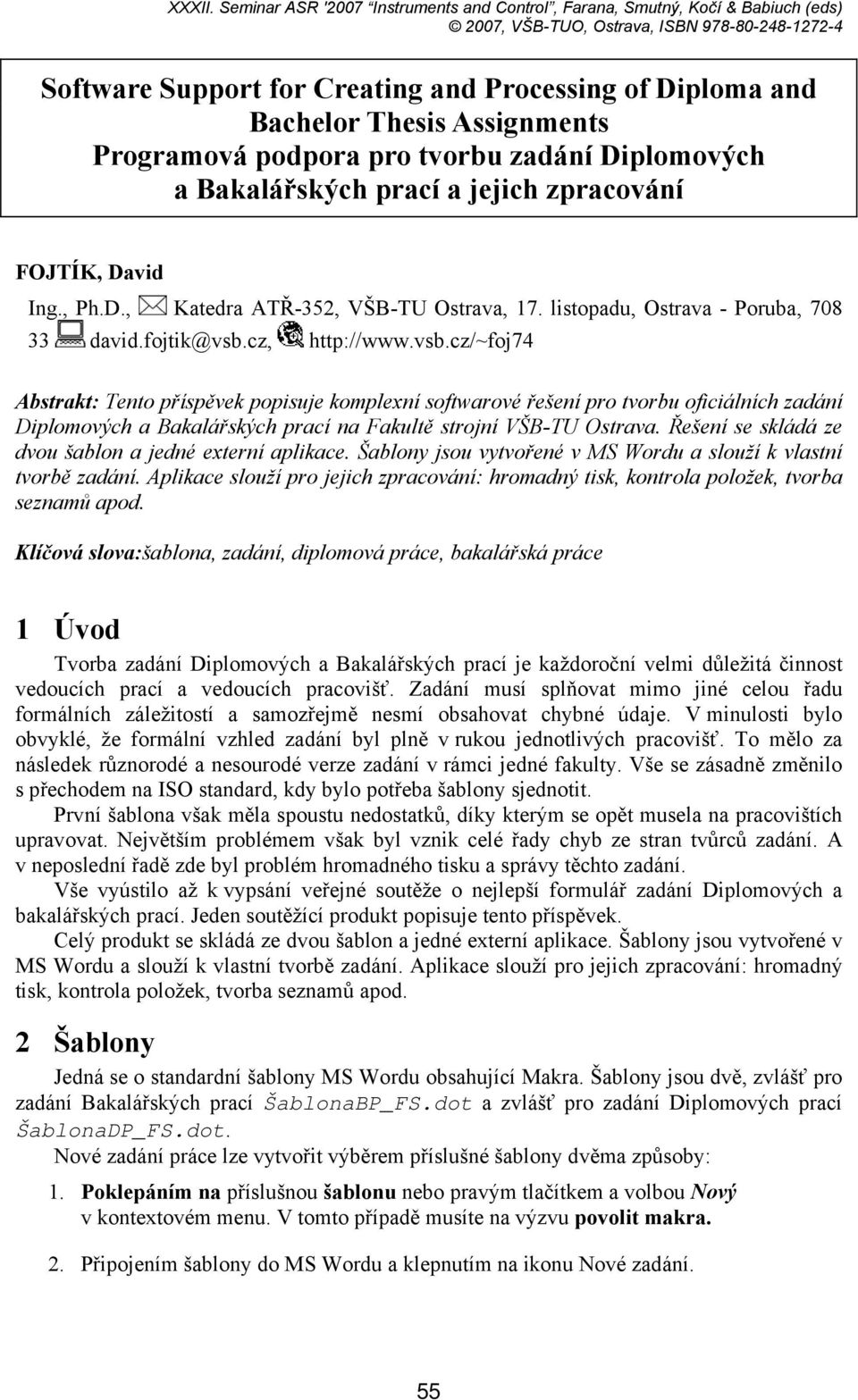 XXXII. Seminar ASR '2007 "Instruments and Control", Farana, Smutný, Kočí & Babiuch (eds)
© 2007, VŠB-TUO, Ostrava, ISBN 978-80-248-1272-4

Software Support for Creating and Processing of Diploma and Bachelor Thesis Assignments
Programová podpora pro tvorbu zadání Diplomových a Bakalářských prací a jejich zpracování

FOJTÍK, David
Ing., Ph.D., Katedra ATŘ-352, VŠB-TU Ostrava, 17. listopadu, Ostrava - Poruba, 708 33 david.fojtik@vsb.cz, http://www.vsb.cz/~foj74

Abstrakt: Tento příspěvek popisuje komplexní softwarové řešení pro tvorbu oficiálních zadání Diplomových a Bakalářských prací na Fakultě strojní VŠB-TU Ostrava. Řešení se skládá ze dvou šablon a jedné externí aplikace. Šablony jsou vytvořené v MS Wordu a slouží k vlastní tvorbě zadání. Aplikace slouží pro jejich zpracování: hromadný tisk, kontrola položek, tvorba seznamů apod.

Klíčová slova:šablona, zadání, diplomová práce, bakalářská práce

1 Úvod
Tvorba zadání Diplomových a Bakalářských prací je každoroční velmi důležitá činnost vedoucích prací a vedoucích pracovišť. Zadání musí splňovat mimo jiné celou řadu formálních záležitostí a samozřejmě nesmí obsahovat chybné údaje. V minulosti bylo obvyklé, že formální vzhled zadání byl plně v rukou jednotlivých pracovišť. To mělo za následek různorodé a nesourodé verze zadání v rámci jedné fakulty. Vše se zásadně změnilo s přechodem na ISO standard, kdy bylo potřeba šablony sjednotit.

První šablona však měla spoustu nedostatků, díky kterým se opět musela na pracovištích upravovat. Největším problémem však byl vznik celé řady chyb ze stran tvůrců zadání. A v neposlední řadě zde byl problém hromadného tisku a správy těchto zadání.

Vše vyústilo až k vypsání veřejné soutěže o nejlepší formulář zadání Diplomových a bakalářských prací. Jeden soutěžící produkt popisuje tento příspěvek.

Celý produkt se skládá ze dvou šablon a jedné externí aplikace. Šablony jsou vytvořené v MS Wordu a slouží k vlastní tvorbě zadání. Aplikace slouží pro jejich zpracování: hromadný tisk, kontrola položek, tvorba seznamů apod.

2 Šablony
Jedná se o standardní šablony MS Wordu obsahující Makra. Šablony jsou dvě, zvlášť pro zadání Bakalářských prací ŠablonaBP_FS.dot a zvlášť pro zadání Diplomových prací ŠablonaDP_FS.dot.

Nové zadání práce lze vytvořit výběrem příslušné šablony dvěma způsoby:

1. Poklepáním na příslušnou šablonu nebo pravým tlačítkem a volbou Nový v kontextovém menu. V tomto případě musíte na výzvu povolit makra.

2. Připojením šablony do MS Wordu a klepnutím na ikonu Nové zadání.

55